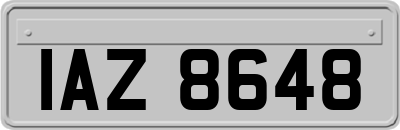 IAZ 8648